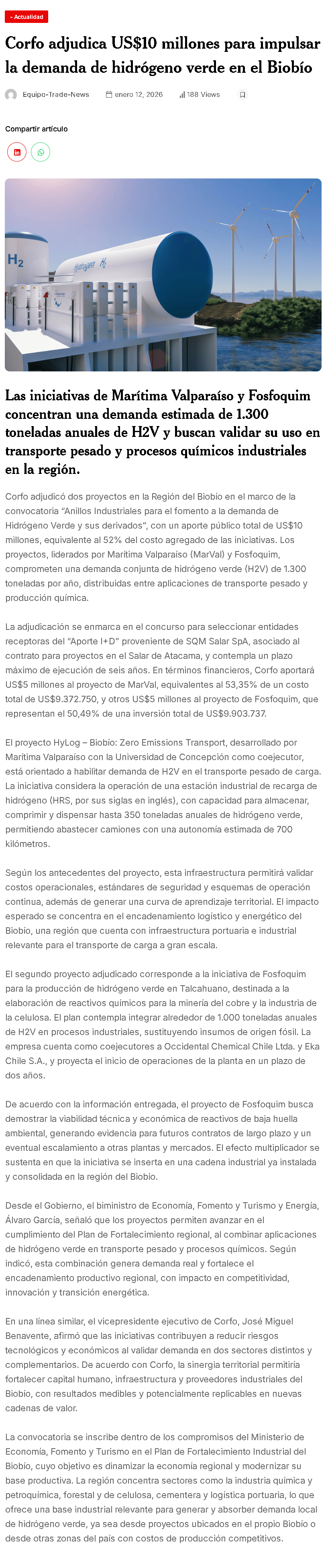 • Actualidad

Corfo adjudica US$10 millones para impulsar la demanda de hidrógeno verde en el Biobío

Equipo-Trade-News enero 12, 2026 188 Views

Compartir artículo

H2

Hydrogen H2

Las iniciativas de Marítima Valparaíso y Fosfoquim concentran una demanda estimada de 1.300 toneladas anuales de H2V y buscan validar su uso en transporte pesado y procesos químicos industriales en la región.

Corfo adjudicó dos proyectos en la Región del Biobío en el marco de la convocatoria "Anillos Industriales para el fomento a la demanda de Hidrógeno Verde y sus derivados", con un aporte público total de US$10 millones, equivalente al 52% del costo agregado de las iniciativas. Los proyectos, liderados por Marítima Valparaíso (MarVal) y Fosfoquim, comprometen una demanda conjunta de hidrógeno verde (H2V) de 1.300 toneladas por año, distribuidas entre aplicaciones de transporte pesado y producción química.

La adjudicación se enmarca en el concurso para seleccionar entidades receptoras del "Aporte I+D" proveniente de SQM Salar SpA, asociado al contrato para proyectos en el Salar de Atacama, y contempla un plazo máximo de ejecución de seis años. En términos financieros, Corfo aportará US$5 millones al proyecto de MarVal, equivalentes al 53,35% de un costo total de US$9.372.750, y otros US$5 millones al proyecto de Fosfoquim, que representan el 50,49% de una inversión total de US$9.903.737.

El proyecto HyLog – Biobío: Zero Emissions Transport, desarrollado por Marítima Valparaíso con la Universidad de Concepción como coejecutor, está orientado a habilitar demanda de H2V en el transporte pesado de carga. La iniciativa considera la operación de una estación industrial de recarga de hidrógeno (HRS, por sus siglas en inglés), con capacidad para almacenar, comprimir y dispensar hasta 350 toneladas anuales de hidrógeno verde, permitiendo abastecer camiones con una autonomía estimada de 700 kilómetros.

Según los antecedentes del proyecto, esta infraestructura permitirá validar costos operacionales, estándares de seguridad y esquemas de operación continua, además de generar una curva de aprendizaje territorial. El impacto esperado se concentra en el encadenamiento logístico y energético del Biobío, una región que cuenta con infraestructura portuaria e industrial relevante para el transporte de carga a gran escala.

El segundo proyecto adjudicado corresponde a la iniciativa de Fosfoquim para la producción de hidrógeno verde en Talcahuano, destinada a la elaboración de reactivos químicos para la minería del cobre y la industria de la celulosa. El plan contempla integrar alrededor de 1.000 toneladas anuales de H2V en procesos industriales, sustituyendo insumos de origen fósil. La empresa cuenta como coejecutores a Occidental Chemical Chile Ltda. y Eka Chile S.A., y proyecta el inicio de operaciones de la planta en un plazo de dos años.

De acuerdo con la información entregada, el proyecto de Fosfoquim busca demostrar la viabilidad técnica y económica de reactivos de baja huella ambiental, generando evidencia para futuros contratos de largo plazo y un eventual escalamiento a otras plantas y mercados. El efecto multiplicador se sustenta en que la iniciativa se inserta en una cadena industrial ya instalada y consolidada en la región del Biobío.

Desde el Gobierno, el biministro de Economía, Fomento y Turismo y Energía, Álvaro García, señaló que los proyectos permiten avanzar en el cumplimiento del Plan de Fortalecimiento regional, al combinar aplicaciones de hidrógeno verde en transporte pesado y procesos químicos. Según indicó, esta combinación genera demanda real y fortalece el encadenamiento productivo regional, con impacto en competitividad, innovación y transición energética.

En una línea similar, el vicepresidente ejecutivo de Corfo, José Miguel Benavente, afirmó que las iniciativas contribuyen a reducir riesgos tecnológicos y económicos al validar demanda en dos sectores distintos y complementarios. De acuerdo con Corfo, la sinergia territorial permitiría fortalecer capital humano, infraestructura y proveedores industriales del Biobío, con resultados medibles y potencialmente replicables en nuevas cadenas de valor.

La convocatoria se inscribe dentro de los compromisos del Ministerio de Economía, Fomento y Turismo en el Plan de Fortalecimiento Industrial del Biobío, cuyo objetivo es dinamizar la economía regional y modernizar su base productiva. La región concentra sectores como la industria química y petroquímica, forestal y de celulosa, cementera y logística portuaria, lo que ofrece una base industrial relevante para generar y absorber demanda local de hidrógeno verde, ya sea desde proyectos ubicados en el propio Biobío o desde otras zonas del país con costos de producción competitivos.